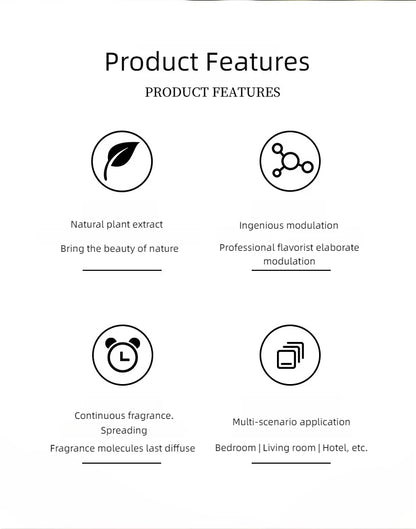 Product Features

PRODUCT FEATURES

Natural plant extract

Bring the beauty of nature

Ingenious modulation

Professional flavorist elaborate modulation

Continuous fragrance. Spreading

Fragrance molecules last diffuse

Multi-scenario application

Bedroom | Living room | Hotel, etc.